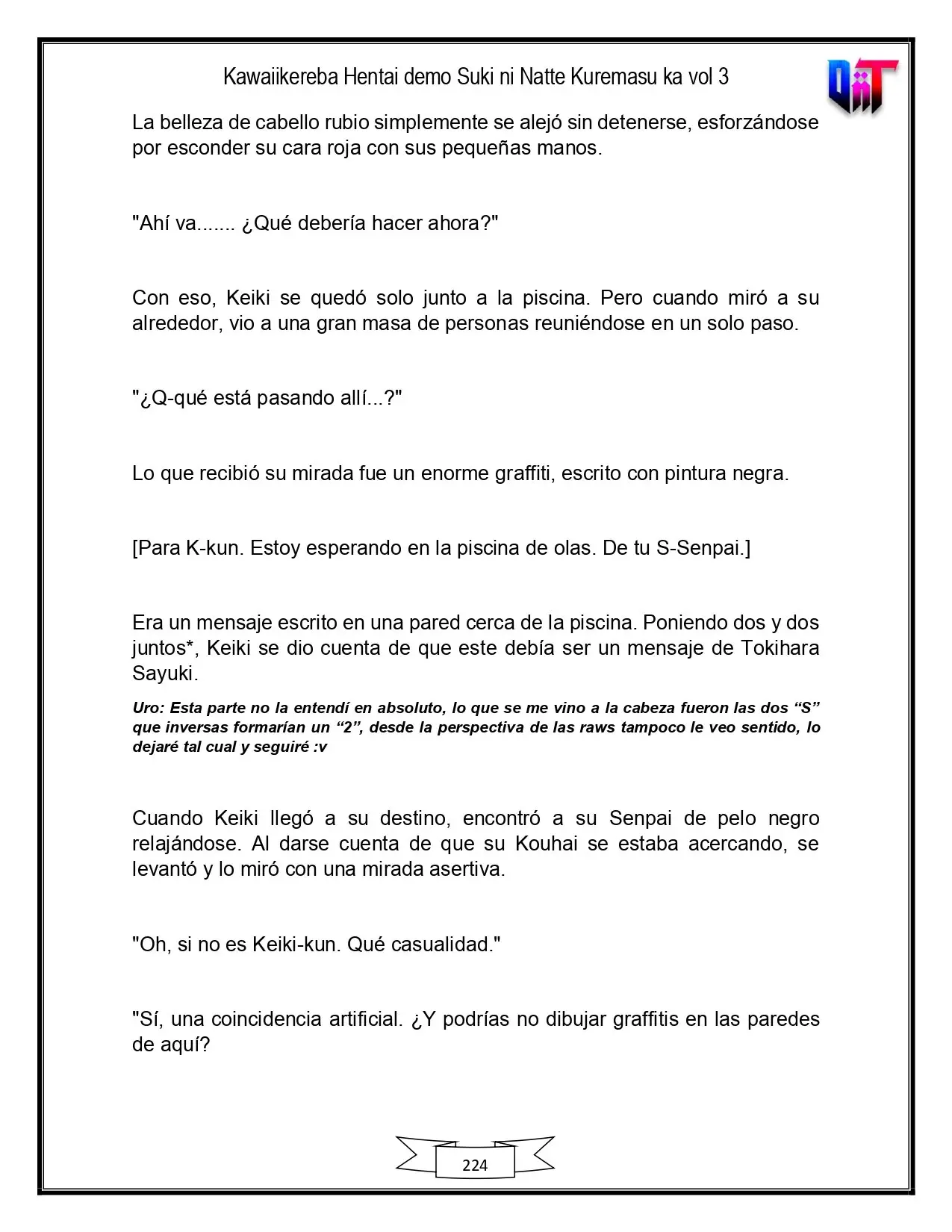 Kawaiikereba Hentai demo Suki ni Natte Kuremasu ka vol 3

La belleza de cabello rubio simplemente se alejó sin detenerse, esforzándose por esconder su cara roja con sus pequeñas manos.

"Ahí va....... ¿Qué debería hacer ahora?"

Con eso, Keiki se quedó solo junto a la piscina. Pero cuando miró a su alrededor, vio a una gran masa de personas reuniéndose en un solo paso.

"¿Q-qué está pasando allí...?"

Lo que recibió su mirada fue un enorme graffiti, escrito con pintura negra.

[Para K-kun. Estoy esperando en la piscina de olas. De tu S-Senpai.]

Era un mensaje escrito en una pared cerca de la piscina. Poniendo dos y dos juntos*, Keiki se dio cuenta de que este debía ser un mensaje de Tokihara Sayuki.

Uro: Esta parte no la entendí en absoluto, lo que se me vino a la cabeza fueron las dos "S" que inversas formarían un "2", desde la perspectiva de las raws tampoco le veo sentido, lo dejaré tal cual y seguiré :v

Cuando Keiki llegó a su destino, encontró a su Senpai de pelo negro relajándose. Al darse cuenta de que su Kouhai se estaba acercando, se levantó y lo miró con una mirada asertiva.

"Oh, si no es Keiki-kun. Qué casualidad."

"Sí, una coincidencia artificial. ¿Y podrías no dibujar graffitis en las paredes de aquí?

224